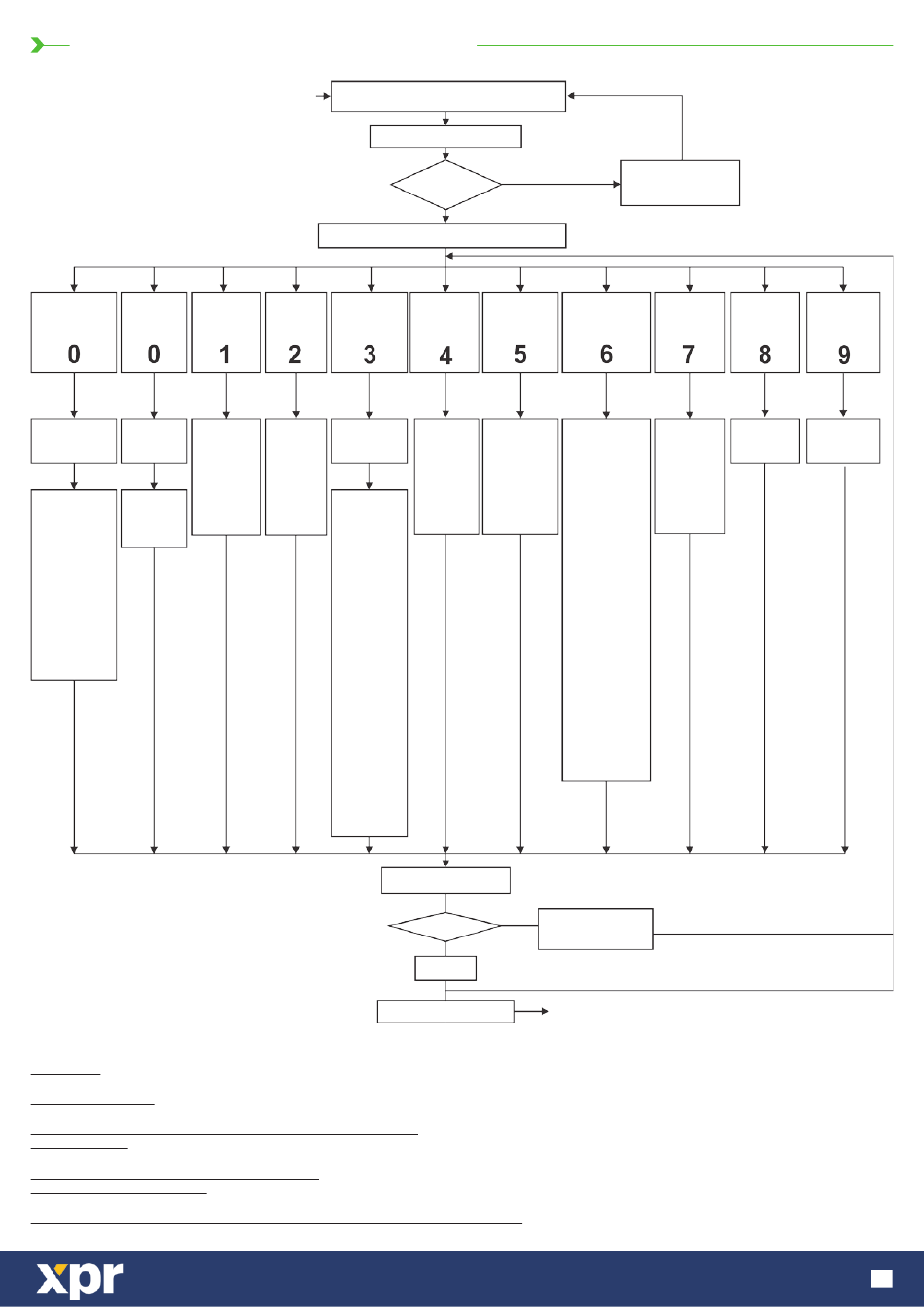 0

0

1

2

3

4

5

6

7

8

9

xpr